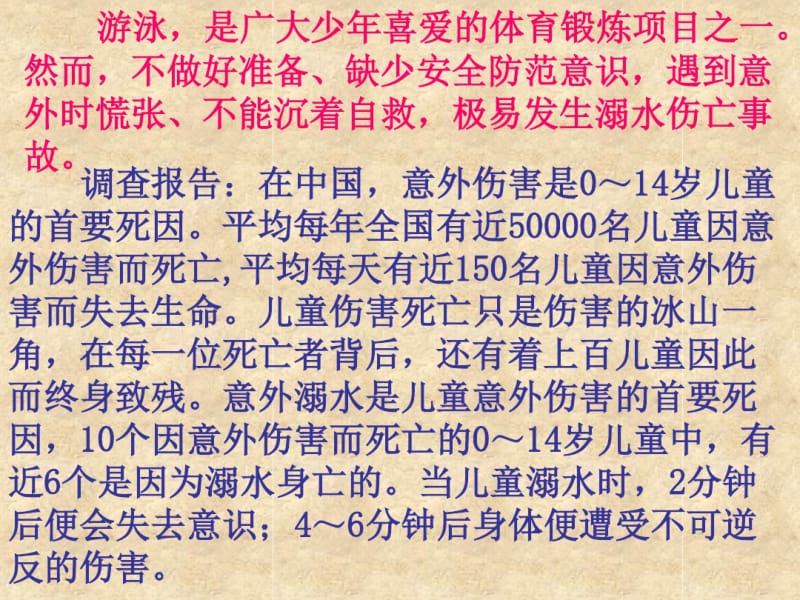 游泳，是广大少年喜爱的体育锻炼项目之一。然而，不做好准备、缺少安全防范意识，遇到意外时慌张、不能沉着自救，极易发生溺水伤亡事故。

调查报告：在中国，意外伤害是0～14岁儿童的首要死因。平均每年全国有近50000名儿童因意外伤害而死亡，平均每天有近150名儿童因意外伤害而失去生命。儿童伤害死亡只是伤害的冰山一角，在每一位死亡者背后，还有着上百儿童因此而终身致残。意外溺水是儿童意外伤害的首要死因，10个因意外伤害而死亡的0～14岁儿童中，有近6个是因为溺水身亡的。当儿童溺水时，2分钟后便会失去意识；4～6分钟后身体便遭受不可逆反的伤害。